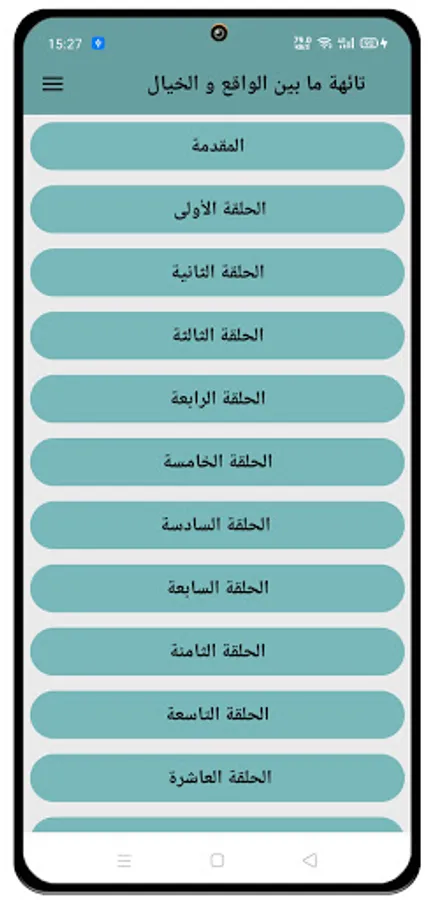 15:27

تائهة ما بين الواقع و الخيال

المقدمة

الحلقة الأولى

الحلقة الثانية

الحلقة الثالثة

الحلقة الرابعة

الحلقة الخامسة

الحلقة السادسة

الحلقة السابعة

الحلقة الثامنة

الحلقة التاسعة

الحلقة العاشرة